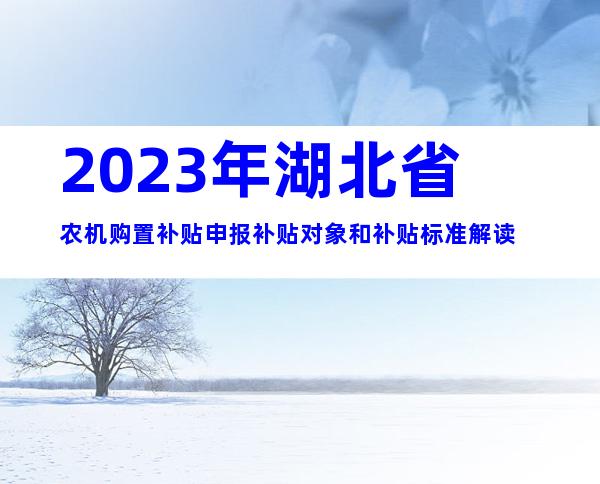 2023年湖北省

农机购置补贴申报补贴对象和补贴标准解读